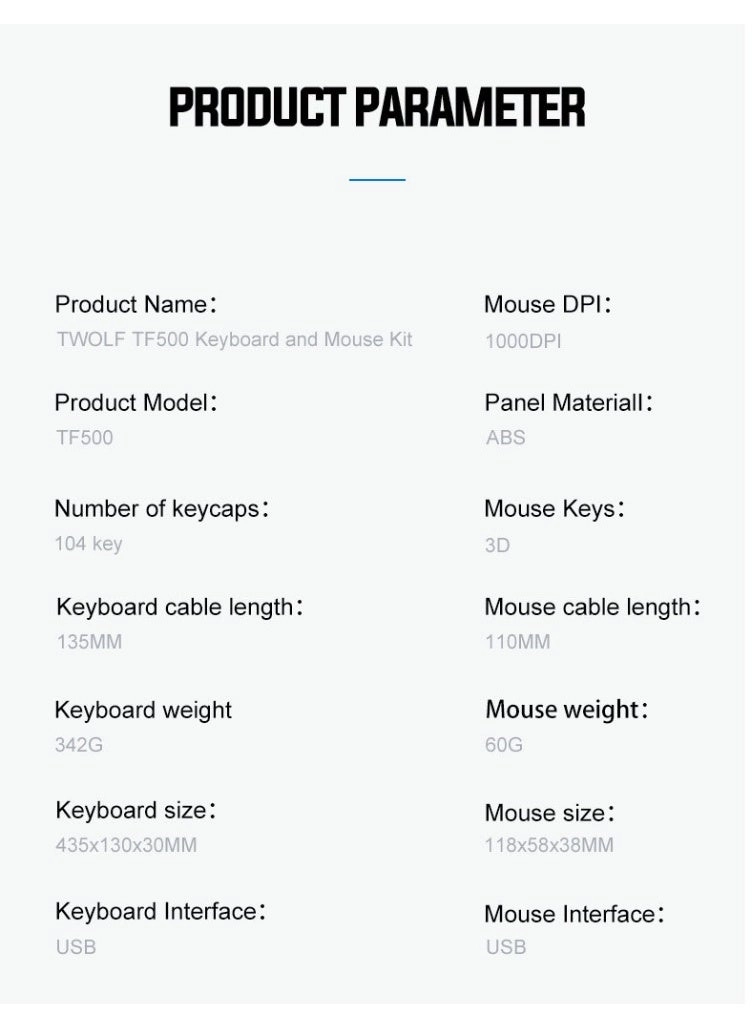 PRODUCT PARAMETER

Product Name:
TWOLF TF500 Keyboard and Mouse Kit

Product Model:
TF500

Number of keycaps:
104 key

Keyboard cable length:
135MM

Keyboard weight
342G

Keyboard size:
435x130x30MM

Keyboard Interface:
USB

Mouse DPI:
1000DPI

Panel Materiall:
ABS

Mouse Keys:
3D

Mouse cable length:
110MM

Mouse weight:
60G

Mouse size:
118x58x38MM

Mouse Interface:
USB